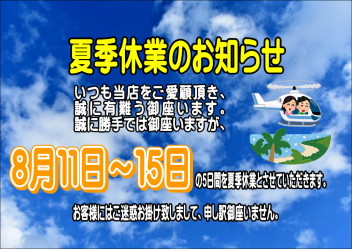 夏季休業のお知らせ

いつも当店をご愛顧頂き、
誠に有難う御座います。
誠に勝手では御座いますが、

8月11日～15日 の5日間を夏季休業とさせていただきます。

お客様にはご迷惑お掛け致しまして、申し訳御座いません。